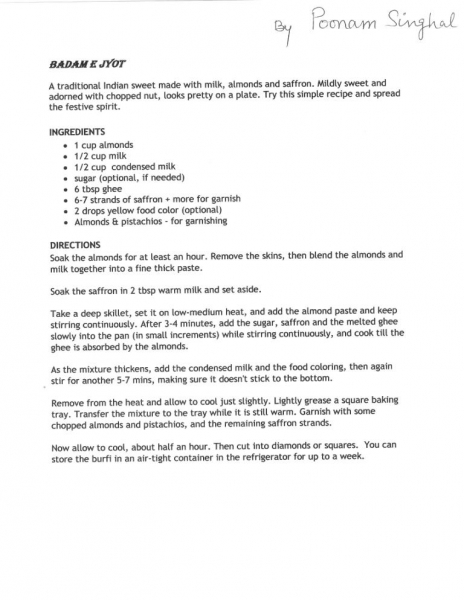 By Poonam Singhal

BADAM E JYOT

A traditional Indian sweet made with milk, almonds and saffron. Mildly sweet and adorned with chopped nut, looks pretty on a plate. Try this simple recipe and spread the festive spirit.

INGREDIENTS
- 1 cup almonds
- 1/2 cup milk
- 1/2 cup condensed milk
- sugar (optional, if needed)
- 6 tbsp ghee
- 6-7 strands of saffron + more for garnish
- 2 drops yellow food color (optional)
- Almonds & pistachios - for garnishing

DIRECTIONS
Soak the almonds for at least an hour. Remove the skins, then blend the almonds and milk together into a fine thick paste.

Soak the saffron in 2 tbsp warm milk and set aside.

Take a deep skillet, set it on low-medium heat, and add the almond paste and keep stirring continuously. After 3-4 minutes, add the sugar, saffron and the melted ghee slowly into the pan (in small increments) while stirring continuously, and cook till the ghee is absorbed by the almonds.

As the mixture thickens, add the condensed milk and the food coloring, then again stir for another 5-7 mins, making sure it doesn't stick to the bottom.

Remove from the heat and allow to cool just slightly. Lightly grease a square baking tray. Transfer the mixture to the tray while it is still warm. Garnish with some chopped almonds and pistachios, and the remaining saffron strands.

Now allow to cool, about half an hour. Then cut into diamonds or squares. You can store the burfi in an air-tight container in the refrigerator for up to a week.